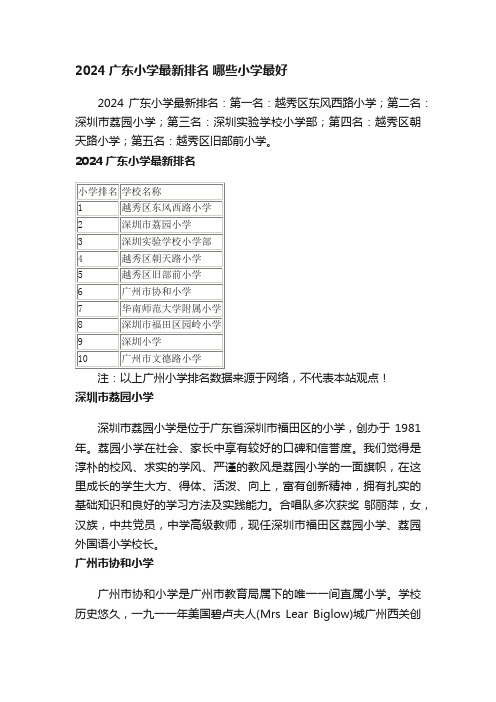 2024 广东小学最新排名 哪些小学最好

2024 广东小学最新排名：第一名：越秀区东风西路小学；第二名：深圳市荔园小学；第三名：深圳实验学校小学部；第四名：越秀区朝天路小学；第五名：越秀区旧部前小学。

2024 广东小学最新排名

| 小学排名 | 学校名称 |
|---|---|
| 1 | 越秀区东风西路小学 |
| 2 | 深圳市荔园小学 |
| 3 | 深圳实验学校小学部 |
| 4 | 越秀区朝天路小学 |
| 5 | 越秀区旧部前小学 |
| 6 | 广州市协和小学 |
| 7 | 华南师范大学附属小学 |
| 8 | 深圳市福田区园岭小学 |
| 9 | 深圳小学 |
| 10 | 广州市文德路小学 |

注：以上广州小学排名数据来源于网络，不代表本站观点！

深圳市荔园小学

深圳市荔园小学是位于广东省深圳市福田区的小学，创办于 1981 年。荔园小学在社会、家长中享有较好的口碑和信誉度。我们觉得是淳朴的校风、求实的学风、严谨的教风是荔园小学的一面旗帜，在这里成长的学生大方、得体、活泼、向上，富有创新精神，拥有扎实的基础知识和良好的学习方法及实践能力。合唱队多次获奖 邬丽萍，女，汉族，中共党员，中学高级教师，现任深圳市福田区荔园小学、荔园外国语小学校长。

广州市协和小学

广州市协和小学是广州市教育局属下的唯一一间直属小学。学校历史悠久，一九一一年美国碧卢夫人(Mrs Lear Biglow)城广州西关创